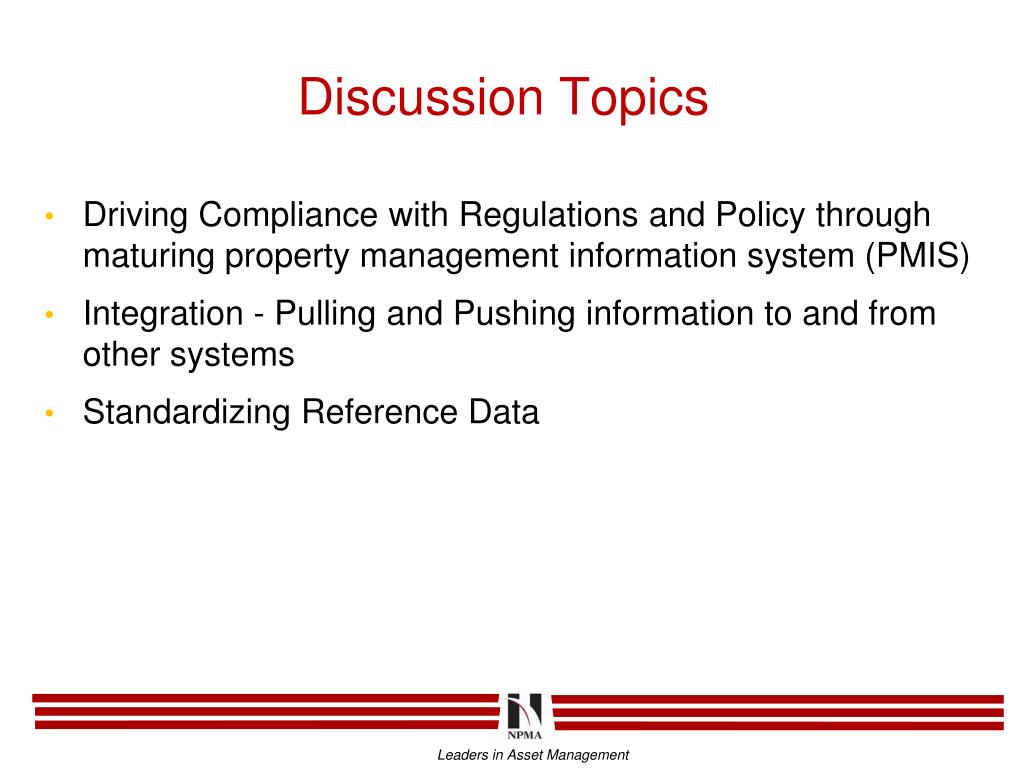 Discussion Topics

• Driving Compliance with Regulations and Policy through maturing property management information system (PMIS)
• Integration - Pulling and Pushing information to and from other systems
• Standardizing Reference Data

NPMA

Leaders in Asset Management